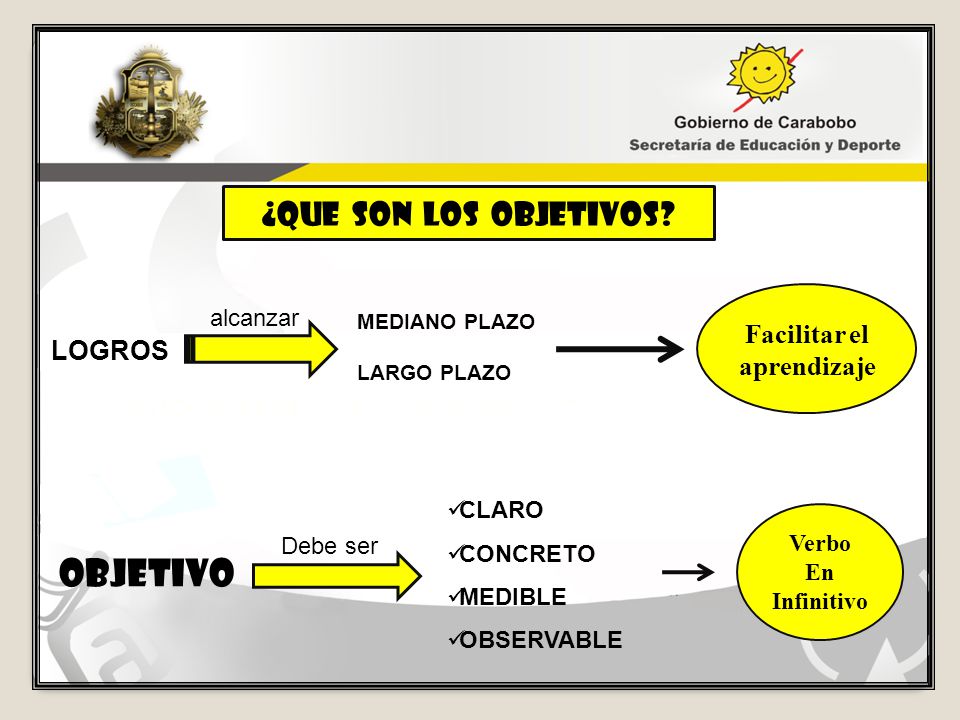 Gobierno de Carabobo
Secretaría de Educación y Deporte

¿QUE SON LOS OBJETIVOS?

LOGROS

alcanzar

MEDIANO PLAZO

LARGO PLAZO

Facilitar el aprendizaje

OBJETIVO

Debe ser

✓CLARO

✓CONCRETO

✓MEDIBLE

✓OBSERVABLE

Verbo
En
Infinitivo